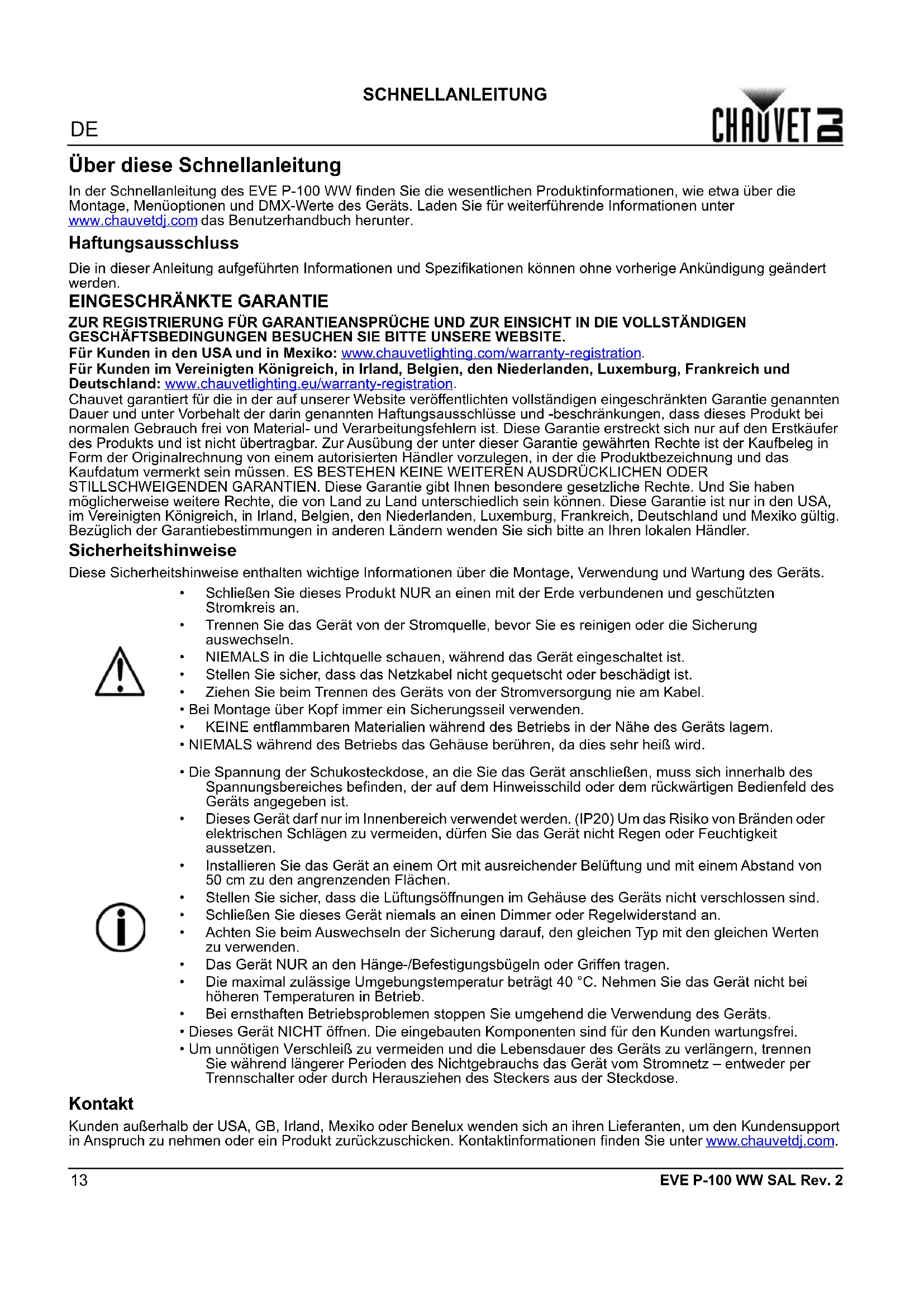 SCHNELLANLEITUNG

DE

CHAUVET DJ

Über diese Schnellanleitung

In der Schnellanleitung des EVE P-100 WW finden Sie die wesentlichen Produktinformationen, wie etwa über die Montage, Menüoptionen und DMX-Werte des Geräts. Laden Sie für weiterführende Informationen unter www.chauvetdj.com das Benutzerhandbuch herunter.

Haftungsausschluss

Die in dieser Anleitung aufgeführten Informationen und Spezifikationen können ohne vorherige Ankündigung geändert werden.

EINGESCHRÄNKTE GARANTIE

ZUR REGISTRIERUNG FÜR GARANTIEANSPRÜCHE UND ZUR EINSICHT IN DIE VOLLSTÄNDIGEN GESCHÄFTSBEDINGUNGEN BESUCHEN SIE BITTE UNSERE WEBSITE.

Für Kunden in den USA und in Mexiko: www.chauvetlighting.com/warranty-registration.

Für Kunden im Vereinigten Königreich, in Irland, Belgien, den Niederlanden, Luxemburg, Frankreich und Deutschland: www.chauvetlighting.eu/warranty-registration.

Chauvet garantiert für die in der auf unserer Website veröffentlichten vollständigen eingeschränkten Garantie genannten Dauer und unter Vorbehalt der darin genannten Haftungsausschlüsse und -beschränkungen, dass dieses Produkt bei normalen Gebrauch frei von Material- und Verarbeitungsfehlern ist. Diese Garantie erstreckt sich nur auf den Erstkäufer des Produkts und ist nicht übertragbar. Zur Ausübung der unter dieser Garantie gewährten Rechte ist der Kaufbeleg in Form der Originalrechnung von einem autorisierten Händler vorzulegen, in der die Produktbezeichnung und das Kaufdatum vermerkt sein müssen. ES BESTEHEN KEINE WEITEREN AUSDRÜCKLICHEN ODER STILLSCHWEIGENDEN GARANTIEN. Diese Garantie gibt Ihnen besondere gesetzliche Rechte. Und Sie haben möglicherweise weitere Rechte, die von Land zu Land unterschiedlich sein können. Diese Garantie ist nur in den USA, im Vereinigten Königreich, in Irland, Belgien, den Niederlanden, Luxemburg, Frankreich, Deutschland und Mexiko gültig. Bezüglich der Garantiebestimmungen in anderen Ländern wenden Sie sich bitte an Ihren lokalen Händler.

Sicherheitshinweise

Diese Sicherheitshinweise enthalten wichtige Informationen über die Montage, Verwendung und Wartung des Geräts.

• Schließen Sie dieses Produkt NUR an einen mit der Erde verbundenen und geschützten Stromkreis an.
• Trennen Sie das Gerät von der Stromquelle, bevor Sie es reinigen oder die Sicherung auswechseln.
• NIEMALS in die Lichtquelle schauen, während das Gerät eingeschaltet ist.
• Stellen Sie sicher, dass das Netzkabel nicht gequetscht oder beschädigt ist.
• Ziehen Sie beim Trennen des Geräts von der Stromversorgung nie am Kabel.
• Bei Montage über Kopf immer ein Sicherungsseil verwenden.
• KEINE entflammbaren Materialien während des Betriebs in der Nähe des Geräts lagern.
• NIEMALS während des Betriebs das Gehäuse berühren, da dies sehr heiß wird.

• Die Spannung der Schukosteckdose, an die Sie das Gerät anschließen, muss sich innerhalb des Spannungsbereiches befinden, der auf dem Hinweisschild oder dem rückwärtigen Bedienfeld des Geräts angegeben ist.
• Dieses Gerät darf nur im Innenbereich verwendet werden. (IP20) Um das Risiko von Bränden oder elektrischen Schlägen zu vermeiden, dürfen Sie das Gerät nicht Regen oder Feuchtigkeit aussetzen.
• Installieren Sie das Gerät an einem Ort mit ausreichender Belüftung und mit einem Abstand von 50 cm zu den angrenzenden Flächen.
• Stellen Sie sicher, dass die Lüftungsöffnungen im Gehäuse des Geräts nicht verschlossen sind.
• Schließen Sie dieses Gerät niemals an einen Dimmer oder Regelwiderstand an.
• Achten Sie beim Auswechseln der Sicherung darauf, den gleichen Typ mit den gleichen Werten zu verwenden.
• Das Gerät NUR an den Hänge-/Befestigungsbügeln oder Griffen tragen.
• Die maximal zulässige Umgebungstemperatur beträgt 40 °C. Nehmen Sie das Gerät nicht bei höheren Temperaturen in Betrieb.
• Bei ernsthaften Betriebsproblemen stoppen Sie umgehend die Verwendung des Geräts.
• Dieses Gerät NICHT öffnen. Die eingebauten Komponenten sind für den Kunden wartungsfrei.
• Um unnötigen Verschleiß zu vermeiden und die Lebensdauer des Geräts zu verlängern, trennen Sie während längerer Perioden des Nichtgebrauchs das Gerät vom Stromnetz – entweder per Trennschalter oder durch Herausziehen des Steckers aus der Steckdose.

Kontakt

Kunden außerhalb der USA, GB, Irland, Mexiko oder Benelux wenden sich an ihren Lieferanten, um den Kundensupport in Anspruch zu nehmen oder ein Produkt zurückzuschicken. Kontaktinformationen finden Sie unter www.chauvetdj.com.

13

EVE P-100 WW SAL Rev. 2